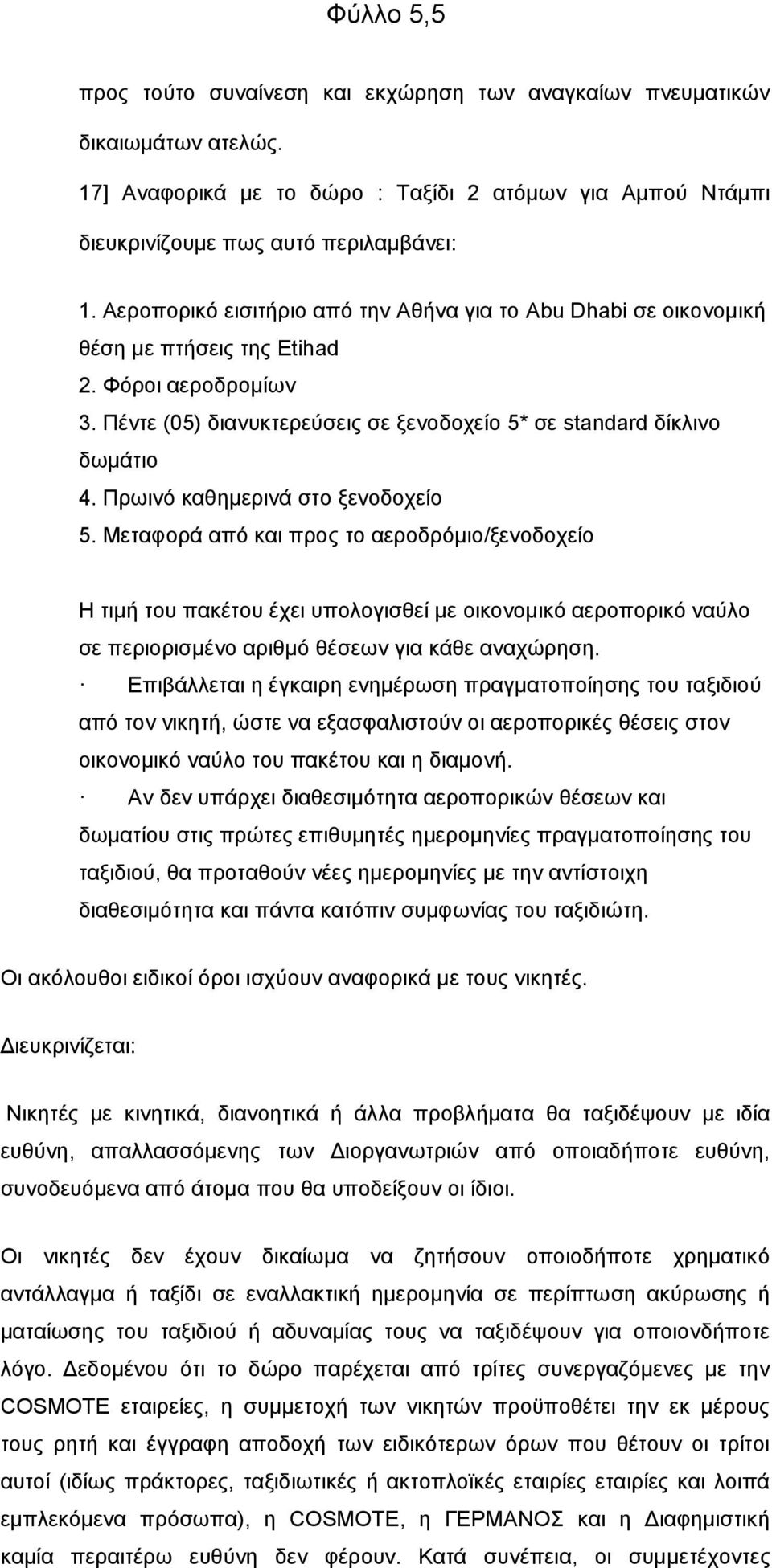 Φύλλο 5,5

προς τούτο συναίνεση και εκχώρηση των αναγκαίων πνευματικών δικαιωμάτων ατελώς.

17] Αναφορικά με το δώρο : Ταξίδι 2 ατόμων για Αμπού Ντάμπι διευκρινίζουμε πως αυτό περιλαμβάνει:

1. Αεροπορικό εισιτήριο από την Αθήνα για το Abu Dhabi σε οικονομική θέση με πτήσεις της Etihad
2. Φόροι αεροδρομίων
3. Πέντε (05) διανυκτερεύσεις σε ξενοδοχείο 5* σε standard δίκλινο δωμάτιο
4. Πρωινό καθημερινά στο ξενοδοχείο
5. Μεταφορά από και προς το αεροδρόμιο/ξενοδοχείο

Η τιμή του πακέτου έχει υπολογισθεί με οικονομικό αεροπορικό ναύλο σε περιορισμένο αριθμό θέσεων για κάθε αναχώρηση.
· Επιβάλλεται η έγκαιρη ενημέρωση πραγματοποίησης του ταξιδιού από τον νικητή, ώστε να εξασφαλιστούν οι αεροπορικές θέσεις στον οικονομικό ναύλο του πακέτου και η διαμονή.
· Αν δεν υπάρχει διαθεσιμότητα αεροπορικών θέσεων και δωματίου στις πρώτες επιθυμητές ημερομηνίες πραγματοποίησης του ταξιδιού, θα προταθούν νέες ημερομηνίες με την αντίστοιχη διαθεσιμότητα και πάντα κατόπιν συμφωνίας του ταξιδιώτη.

Οι ακόλουθοι ειδικοί όροι ισχύουν αναφορικά με τους νικητές.

Διευκρινίζεται:

Νικητές με κινητικά, διανοητικά ή άλλα προβλήματα θα ταξιδέψουν με ιδία ευθύνη, απαλλασσόμενης των Διοργανωτριών από οποιαδήποτε ευθύνη, συνοδευόμενα από άτομα που θα υποδείξουν οι ίδιοι.

Οι νικητές δεν έχουν δικαίωμα να ζητήσουν οποιοδήποτε χρηματικό αντάλλαγμα ή ταξίδι σε εναλλακτική ημερομηνία σε περίπτωση ακύρωσης ή ματαίωσης του ταξιδιού ή αδυναμίας τους να ταξιδέψουν για οποιονδήποτε λόγο. Δεδομένου ότι το δώρο παρέχεται από τρίτες συνεργαζόμενες με την COSMOTE εταιρείες, η συμμετοχή των νικητών προϋποθέτει την εκ μέρους τους ρητή και έγγραφη αποδοχή των ειδικότερων όρων που θέτουν οι τρίτοι αυτοί (ιδίως πράκτορες, ταξιδιωτικές ή ακτοπλοϊκές εταιρίες εταιρίες και λοιπά εμπλεκόμενα πρόσωπα), η COSMOTE, η ΓΕΡΜΑΝΟΣ και η Διαφημιστική καμία περαιτέρω ευθύνη δεν φέρουν. Κατά συνέπεια, οι συμμετέχοντες